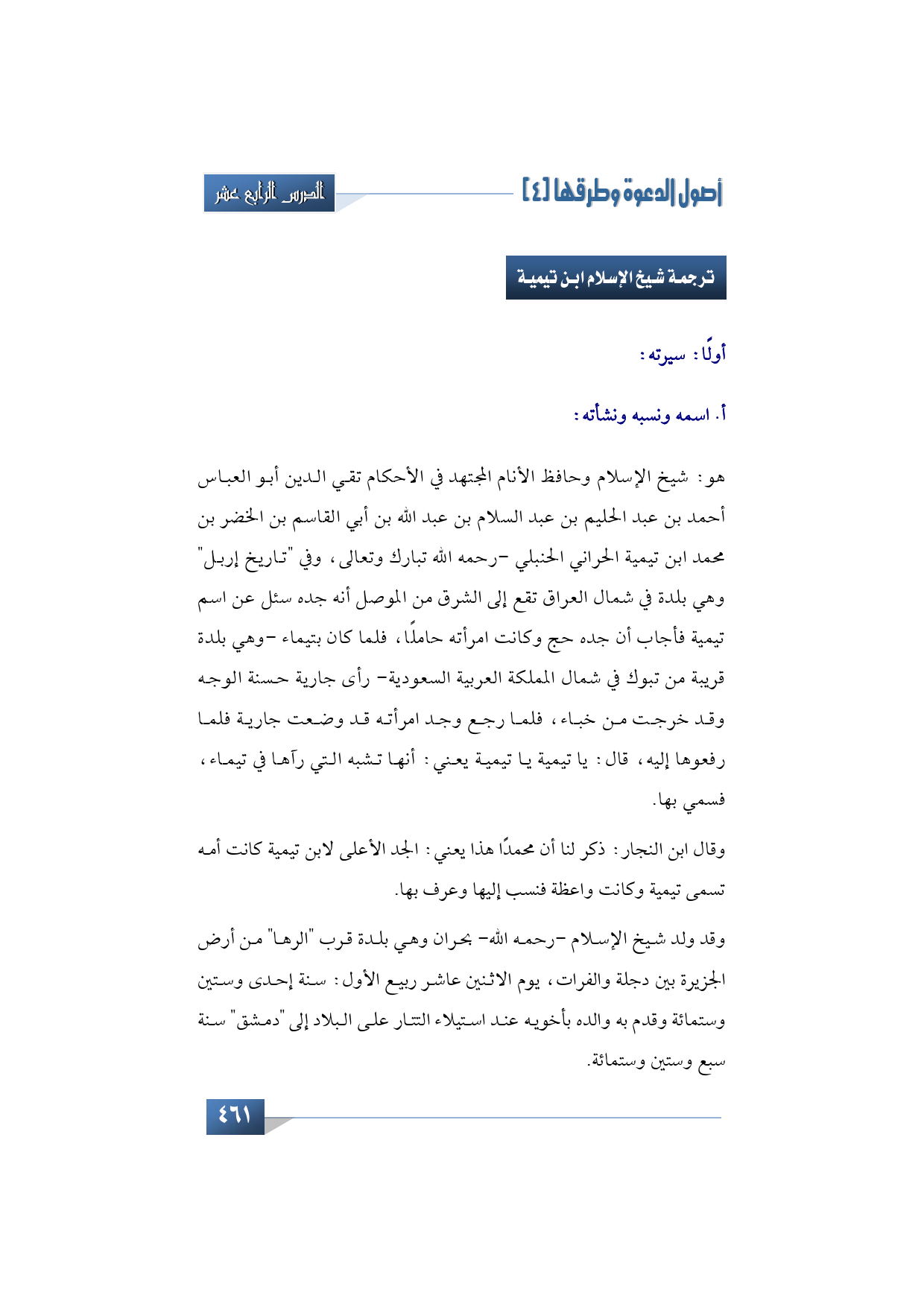 أصول الدعوة وطرقها [٤]

الدرس الرابع عشر

ترجمة شيخ الإسلام ابن تيمية

أولًا: سيرته:

أ. اسمه ونسبه ونشأته:

هو: شيخ الإسلام وحافظ الأنام المجتهد في الأحكام تقي الدين أبو العباس أحمد بن عبد الحليم بن عبد السلام بن عبد الله بن أبي القاسم بن الخضر بن محمد ابن تيمية الحراني الحنبلي -رحمه الله تبارك وتعالى، وفي "تاريخ إربل" وهي بلدة في شمال العراق تقع إلى الشرق من الموصل أنه جده سئل عن اسم تيمية فأجاب أن جده حج وكانت امرأته حاملًا، فلما كان بتيماء -وهي بلدة قريبة من تبوك في شمال المملكة العربية السعودية- رأى جارية حسنة الوجه وقد خرجت من خباء، فلما رجع وجد امرأته قد وضعت جارية فلما رفعوها إليه، قال: يا تيمية يا تيمية يعني: أنها تشبه التي رآها في تيماء، فسمي بها.

وقال ابن النجار: ذكر لنا أن محمدًا هذا يعني: الجد الأعلى لابن تيمية كانت أمه تسمى تيمية وكانت واعظة فنسب إليها وعرف بها.

وقد ولد شيخ الإسلام -رحمه الله- بحران وهي بلدة قرب "الرها" من أرض الجزيرة بين دجلة والفرات، يوم الاثنين عاشر ربيع الأول: سنة إحدى وستين وستمائة وقدم به والده بأخويه عند استيلاء التتار على البلاد إلى "دمشق" سنة سبع وستين وستمائة.

٤٦١